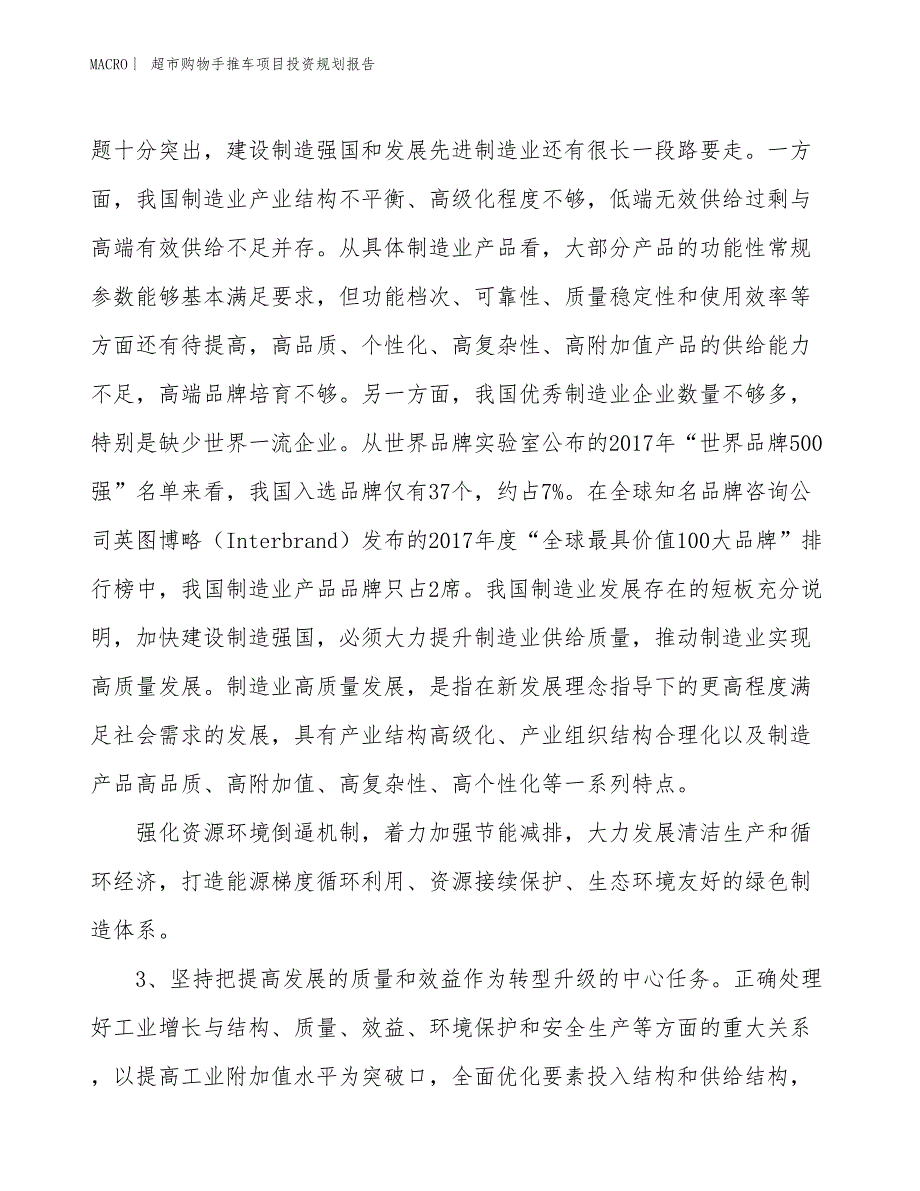 MACRO | 超市购物手推车项目投资规划报告

题十分突出，建设制造强国和发展先进制造业还有很长一段路要走。一方面，我国制造业产业结构不平衡、高级化程度不够，低端无效供给过剩与高端有效供给不足并存。从具体制造业产品看，大部分产品的功能性常规参数能够基本满足要求，但功能档次、可靠性、质量稳定性和使用效率等方面还有待提高，高品质、个性化、高复杂性、高附加值产品的供给能力不足，高端品牌培育不够。另一方面，我国优秀制造业企业数量不够多，特别是缺少世界一流企业。从世界品牌实验室公布的2017年“世界品牌500强”名单来看，我国入选品牌仅有37个，约占7%。在全球知名品牌咨询公司英图博略（Interbrand）发布的2017年度“全球最具价值100大品牌”排行榜中，我国制造业产品品牌只占2席。我国制造业发展存在的短板充分说明，加快建设制造强国，必须大力提升制造业供给质量，推动制造业实现高质量发展。制造业高质量发展，是指在新发展理念指导下的更高程度满足社会需求的发展，具有产业结构高级化、产业组织结构合理化以及制造产品高品质、高附加值、高复杂性、高个性化等一系列特点。

强化资源环境倒逼机制，着力加强节能减排，大力发展清洁生产和循环经济，打造能源梯度循环利用、资源接续保护、生态环境友好的绿色制造体系。

3、坚持把提高发展的质量和效益作为转型升级的中心任务。正确处理好工业增长与结构、质量、效益、环境保护和安全生产等方面的重大关系，以提高工业附加值水平为突破口，全面优化要素投入结构和供给结构，